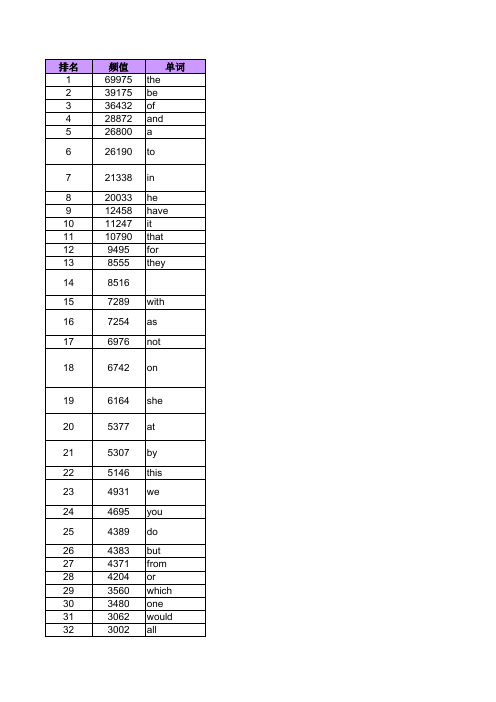 | 排名 | 频值 | 单词 |
|---|---|---|
| 1 | 69975 | the |
| 2 | 39175 | be |
| 3 | 36432 | of |
| 4 | 28872 | and |
| 5 | 26800 | a |
| 6 | 26190 | to |
| 7 | 21338 | in |
| 8 | 20033 | he |
| 9 | 12458 | have |
| 10 | 11247 | it |
| 11 | 10790 | that |
| 12 | 9495 | for |
| 13 | 8555 | they |
| 14 | 8516 | |
| 15 | 7289 | with |
| 16 | 7254 | as |
| 17 | 6976 | not |
| 18 | 6742 | on |
| 19 | 6164 | she |
| 20 | 5377 | at |
| 21 | 5307 | by |
| 22 | 5146 | this |
| 23 | 4931 | we |
| 24 | 4695 | you |
| 25 | 4389 | do |
| 26 | 4383 | but |
| 27 | 4371 | from |
| 28 | 4204 | or |
| 29 | 3560 | which |
| 30 | 3480 | one |
| 31 | 3062 | would |
| 32 | 3002 | all |